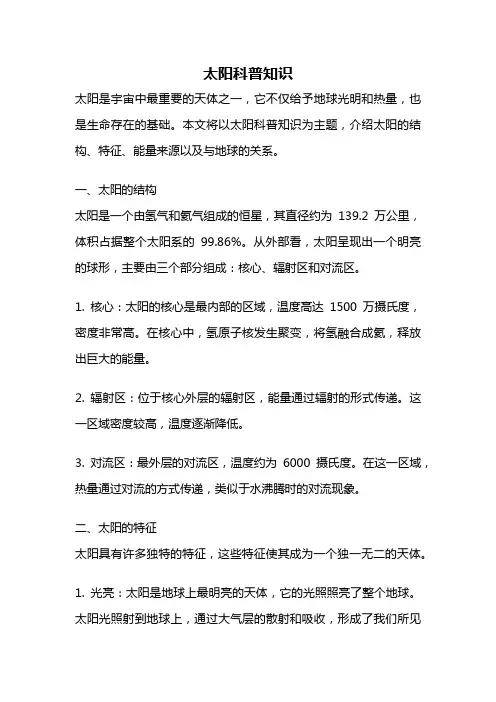 太阳科普知识

太阳是宇宙中最重要的天体之一，它不仅给予地球光明和热量，也是生命存在的基础。本文将以太阳科普知识为主题，介绍太阳的结构、特征、能量来源以及与地球的关系。

一、太阳的结构

太阳是一个由氢气和氦气组成的恒星，其直径约为 139.2 万公里，体积占据整个太阳系的 99.86%。从外部看，太阳呈现出一个明亮的球形，主要由三个部分组成：核心、辐射区和对流区。

1. 核心：太阳的核心是最内部的区域，温度高达 1500 万摄氏度，密度非常高。在核心中，氢原子核发生聚变，将氢融合成氦，释放出巨大的能量。

2. 辐射区：位于核心外层的辐射区，能量通过辐射的形式传递。这一区域密度较高，温度逐渐降低。

3. 对流区：最外层的对流区，温度约为 6000 摄氏度。在这一区域，热量通过对流的方式传递，类似于水沸腾时的对流现象。

二、太阳的特征

太阳具有许多独特的特征，这些特征使其成为一个独一无二的天体。

1. 光亮：太阳是地球上最明亮的天体，它的光照照亮了整个地球。太阳光照射到地球上，通过大气层的散射和吸收，形成了我们所见